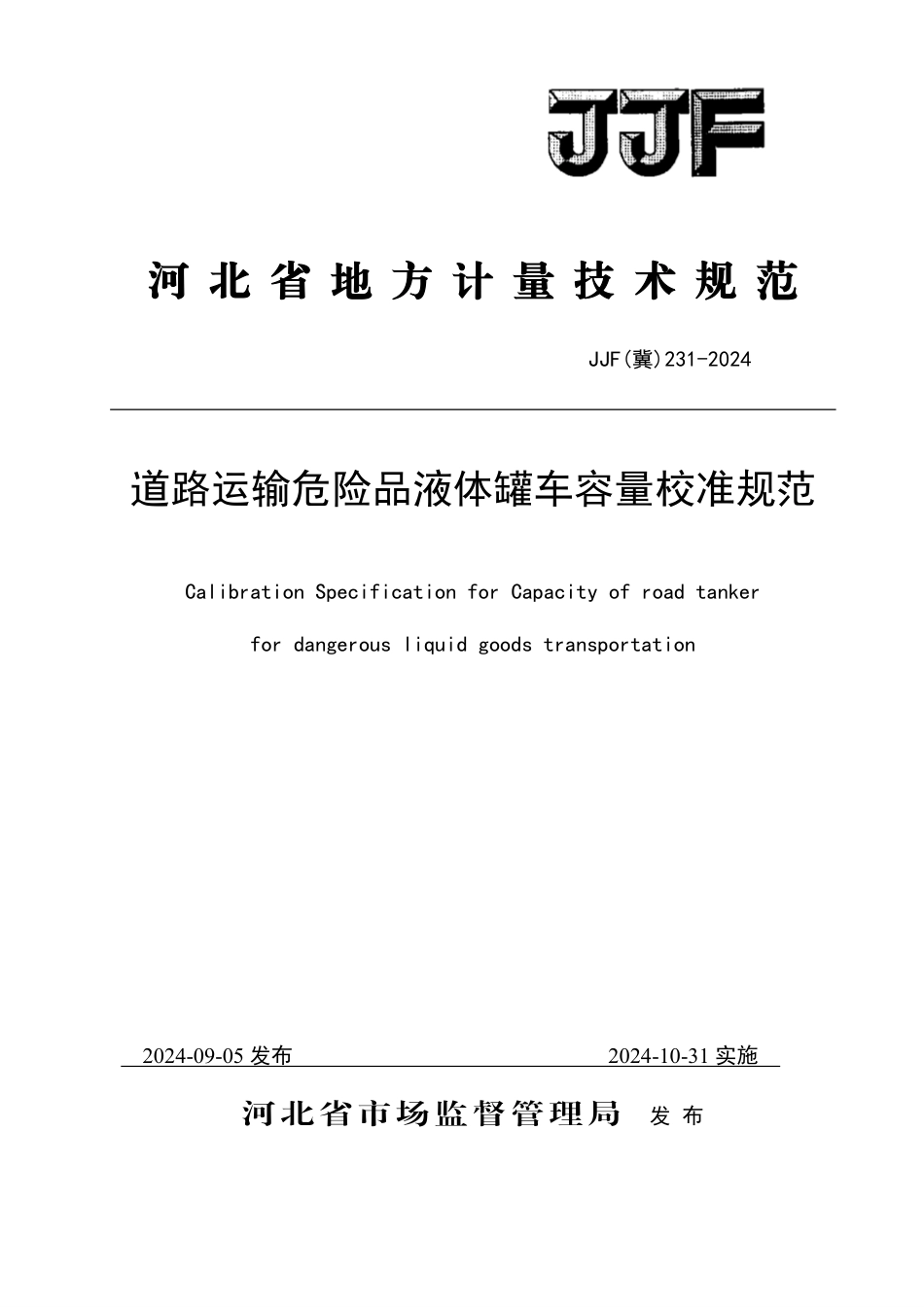 JJF

河北省地方计量技术规范

JJF(冀)231-2024

道路运输危险品液体罐车容量校准规范

Calibration Specification for Capacity of road tanker

for dangerous liquid goods transportation

2024-09-05 发布 2024-10-31 实施

河北省市场监督管理局 发布